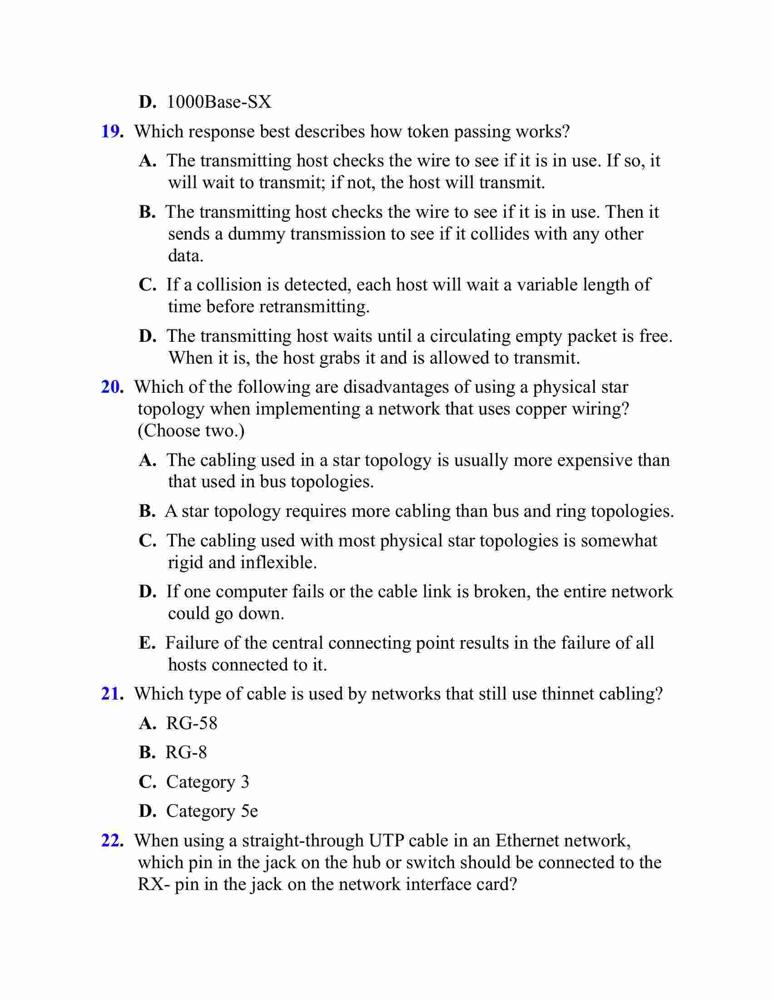 D. 1000Base-SX

19. Which response best describes how token passing works?

A. The transmitting host checks the wire to see if it is in use. If so, it will wait to transmit; if not, the host will transmit.

B. The transmitting host checks the wire to see if it is in use. Then it sends a dummy transmission to see if it collides with any other data.

C. If a collision is detected, each host will wait a variable length of time before retransmitting.

D. The transmitting host waits until a circulating empty packet is free. When it is, the host grabs it and is allowed to transmit.

20. Which of the following are disadvantages of using a physical star topology when implementing a network that uses copper wiring? (Choose two.)

A. The cabling used in a star topology is usually more expensive than that used in bus topologies.

B. A star topology requires more cabling than bus and ring topologies.

C. The cabling used with most physical star topologies is somewhat rigid and inflexible.

D. If one computer fails or the cable link is broken, the entire network could go down.

E. Failure of the central connecting point results in the failure of all hosts connected to it.

21. Which type of cable is used by networks that still use thinnet cabling?

A. RG-58

B. RG-8

C. Category 3

D. Category 5e

22. When using a straight-through UTP cable in an Ethernet network, which pin in the jack on the hub or switch should be connected to the RX- pin in the jack on the network interface card?